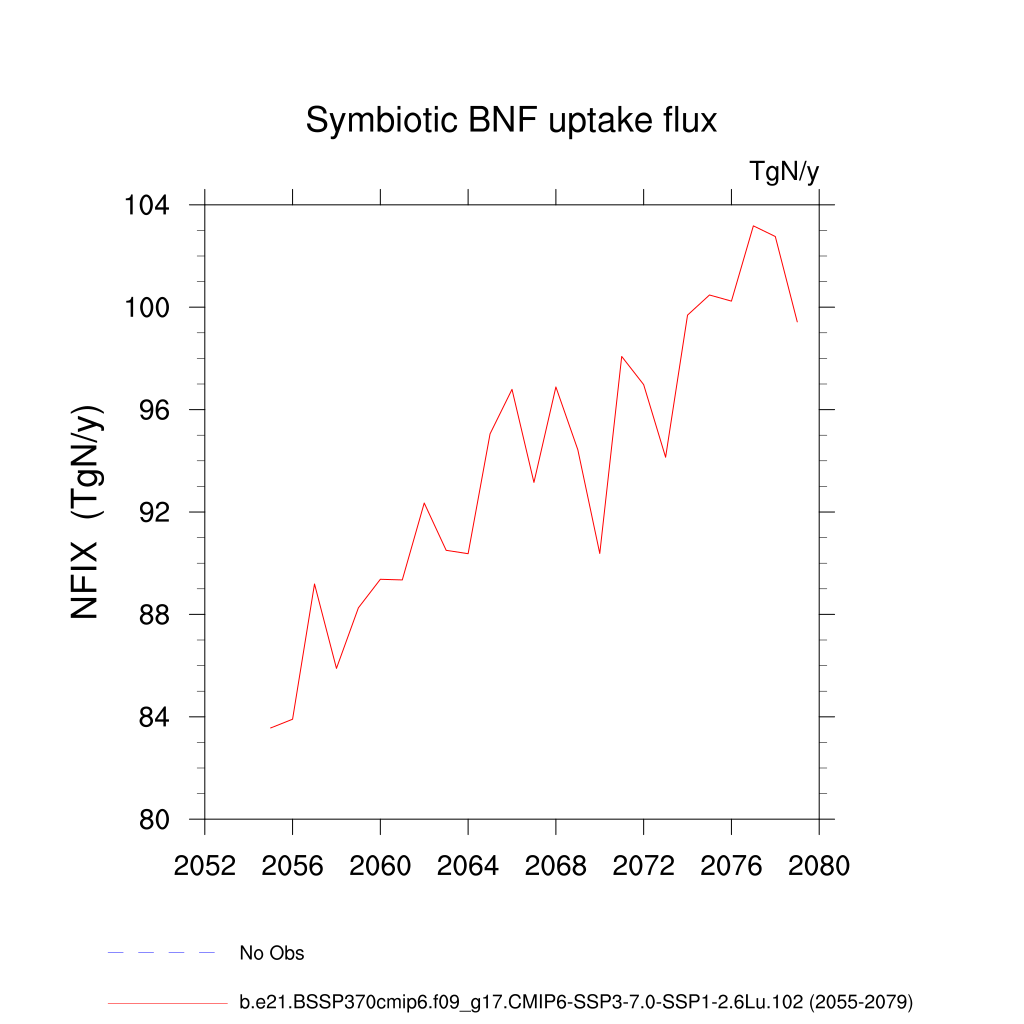 Symbiotic BNF uptake flux

TgN/y

NFIX (TgN/y)

104
100
96
92
88
84
80

2052 2056 2060 2064 2068 2072 2076 2080

No Obs

b.e21.BSSP370cmip6.f09_g17.CMIP6-SSP3-7.0-SSP1-2.6Lu.102 (2055-2079)